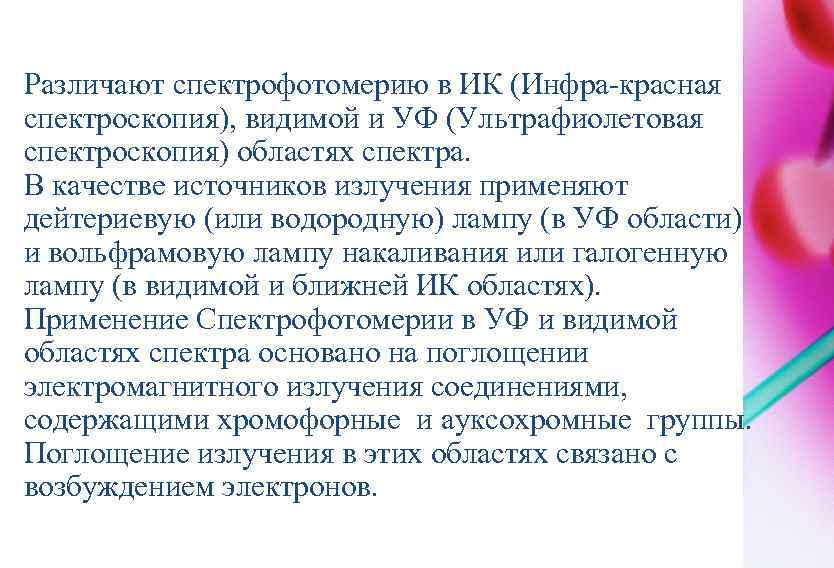 Различают спектрофотомерию в ИК (Инфра-красная спектроскопия), видимой и УФ (Ультрафиолетовая спектроскопия) областях спектра.

В качестве источников излучения применяют дейтериевую (или водородную) лампу (в УФ области) и вольфрамовую лампу накаливания или галогенную лампу (в видимой и ближней ИК областях).

Применение Спектрофотомерии в УФ и видимой областях спектра основано на поглощении электромагнитного излучения соединениями, содержащими хромофорные и ауксохромные группы.

Поглощение излучения в этих областях связано с возбуждением электронов.